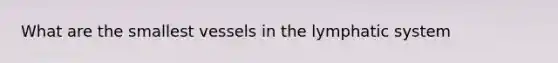 What are the smallest vessels in the lymphatic system